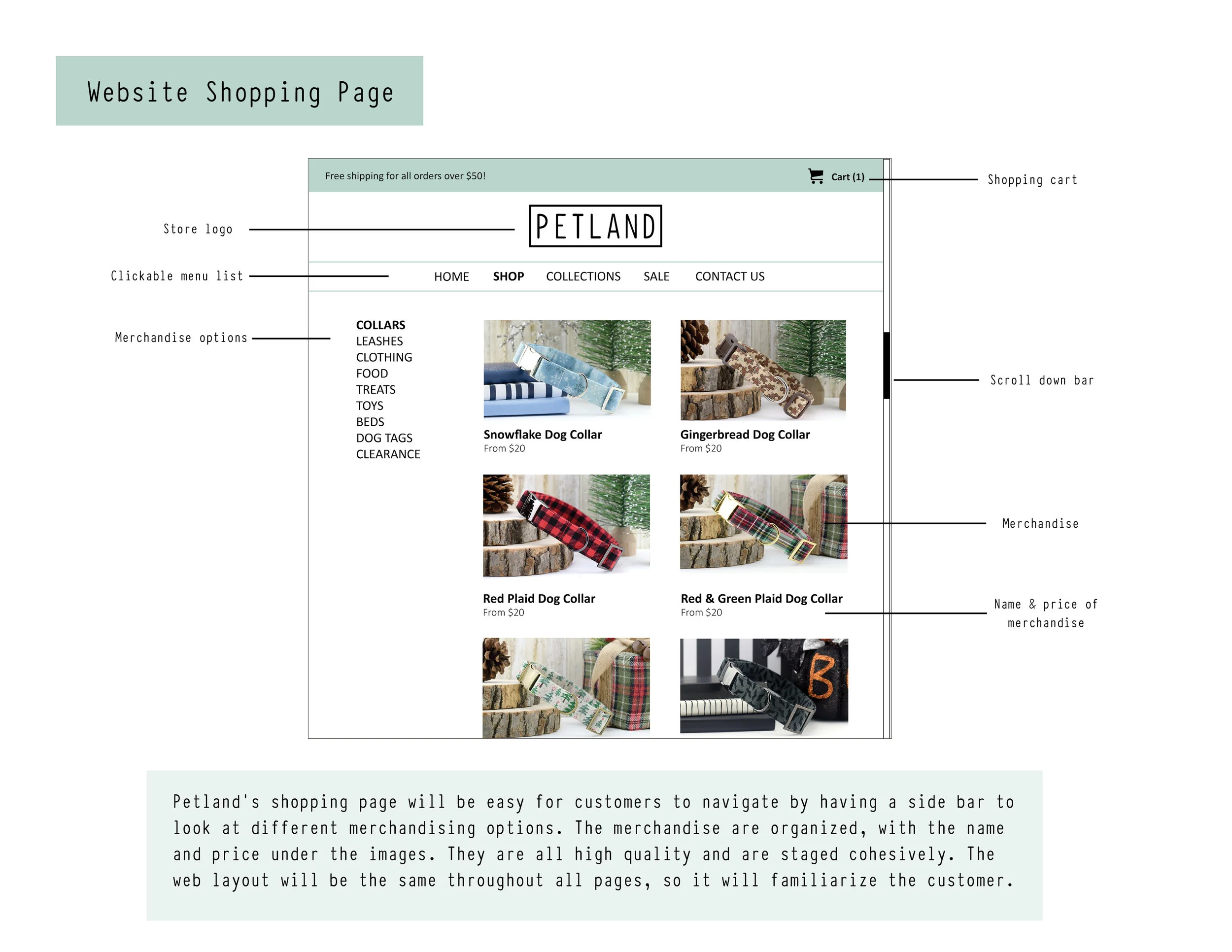 Website Shopping Page

Free shipping for all orders over $50!

Cart (1)

Shopping cart

Store logo

PETLAND

Clickable menu list

HOME SHOP COLLECTIONS SALE CONTACT US

Merchandise options

COLLARS
LEASHES
CLOTHING
FOOD
TREATS
TOYS
BEDS
DOG TAGS
CLEARANCE

Snowflake Dog Collar
From $20

Gingerbread Dog Collar
From $20

Scroll down bar

Red Plaid Dog Collar
From $20

Red & Green Plaid Dog Collar
From $20

Merchandise

Name & price of merchandise

B

Petland's shopping page will be easy for customers to navigate by having a side bar to look at different merchandising options. The merchandise are organized, with the name and price under the images. They are all high quality and are staged cohesively. The web layout will be the same throughout all pages, so it will familiarize the customer.